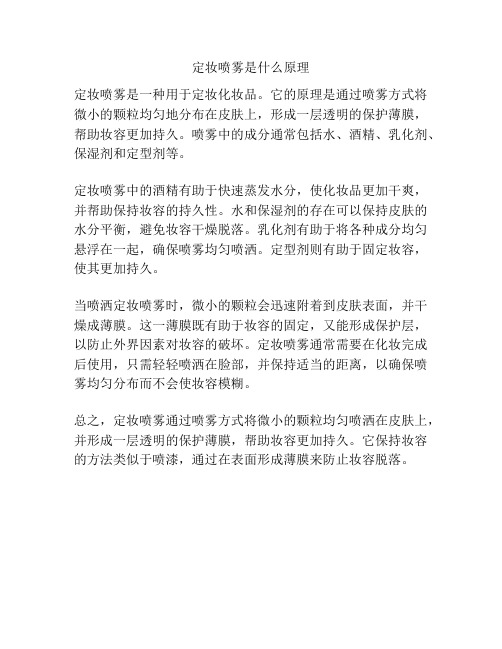 定妆喷雾是什么原理

定妆喷雾是一种用于定妆化妆品。它的原理是通过喷雾方式将微小的颗粒均匀地分布在皮肤上，形成一层透明的保护薄膜，帮助妆容更加持久。喷雾中的成分通常包括水、酒精、乳化剂、保湿剂和定型剂等。

定妆喷雾中的酒精有助于快速蒸发水分，使化妆品更加干爽，并帮助保持妆容的持久性。水和保湿剂的存在可以保持皮肤的水分平衡，避免妆容干燥脱落。乳化剂有助于将各种成分均匀悬浮在一起，确保喷雾均匀喷洒。定型剂则有助于固定妆容，使其更加持久。

当喷洒定妆喷雾时，微小的颗粒会迅速附着到皮肤表面，并干燥成薄膜。这一薄膜既有助于妆容的固定，又能形成保护层，以防止外界因素对妆容的破坏。定妆喷雾通常需要在化妆完成后使用，只需轻轻喷洒在脸部，并保持适当的距离，以确保喷雾均匀分布而不会使妆容模糊。

总之，定妆喷雾通过喷雾方式将微小的颗粒均匀喷洒在皮肤上，并形成一层透明的保护薄膜，帮助妆容更加持久。它保持妆容的方法类似于喷漆，通过在表面形成薄膜来防止妆容脱落。